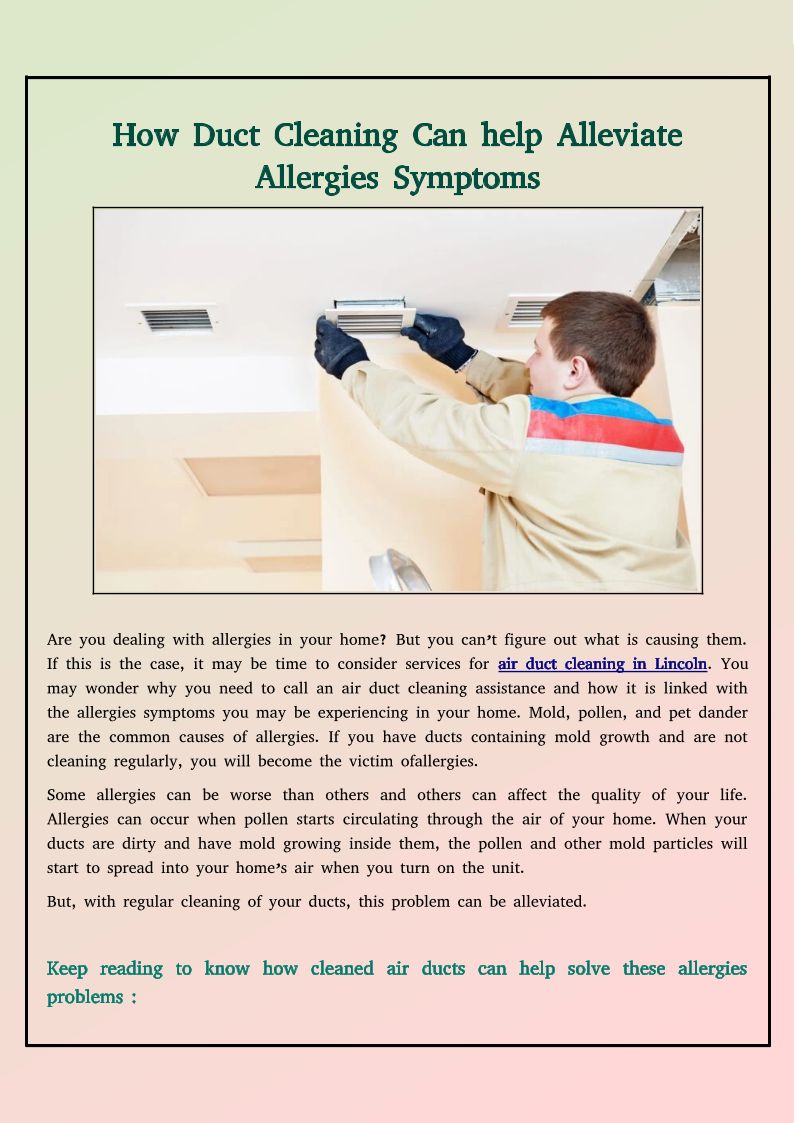 How Duct Cleaning Can help Alleviate Allergies Symptoms

Are you dealing with allergies in your home? But you can't figure out what is causing them. If this is the case, it may be time to consider services for air duct cleaning in Lincoln. You may wonder why you need to call an air duct cleaning assistance and how it is linked with the allergies symptoms you may be experiencing in your home. Mold, pollen, and pet dander are the common causes of allergies. If you have ducts containing mold growth and are not cleaning regularly, you will become the victim ofallergies.

Some allergies can be worse than others and others can affect the quality of your life. Allergies can occur when pollen starts circulating through the air of your home. When your ducts are dirty and have mold growing inside them, the pollen and other mold particles will start to spread into your home's air when you turn on the unit.

But, with regular cleaning of your ducts, this problem can be alleviated.

Keep reading to know how cleaned air ducts can help solve these allergies problems :